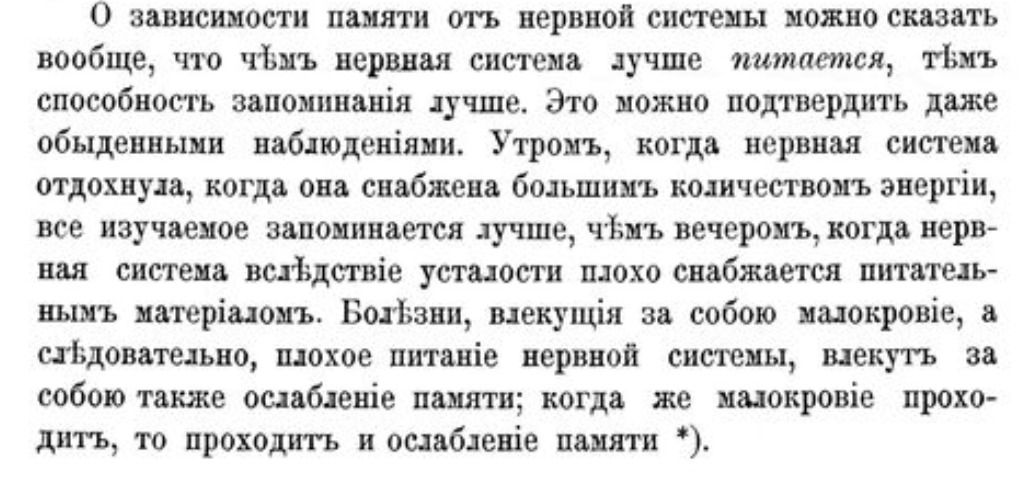 О зависимости памяти отъ нервной системы можно сказать вообще, что чѣмъ нервная система лучше питается, тѣмъ способность запоминанія лучше. Это можно подтвердить даже обыденными наблюденіями. Утромъ, когда нервная система отдохнула, когда она снабжена большимъ количествомъ энергіи, все изучаемое запоминается лучше, чѣмъ вечеромъ, когда нервная система вслѣдствіе усталости плохо снабжается питательнымъ матеріаломъ. Болѣзни, влекущія за собою малокровіе, а слѣдовательно, плохое питаніе нервной системы, влекутъ за собою также ослабленіе памяти; когда же малокровіе проходитъ, то проходитъ и ослабленіе памяти *).